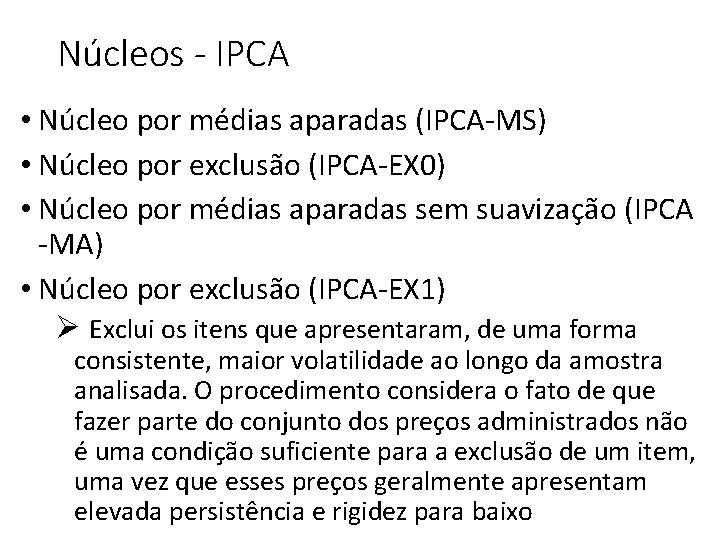 Núcleos - IPCA

• Núcleo por médias aparadas (IPCA-MS)
• Núcleo por exclusão (IPCA-EX0)
• Núcleo por médias aparadas sem suavização (IPCA -MA)
• Núcleo por exclusão (IPCA-EX1)

➢ Exclui os itens que apresentaram, de uma forma consistente, maior volatilidade ao longo da amostra analisada. O procedimento considera o fato de que fazer parte do conjunto dos preços administrados não é uma condição suficiente para a exclusão de um item, uma vez que esses preços geralmente apresentam elevada persistência e rigidez para baixo